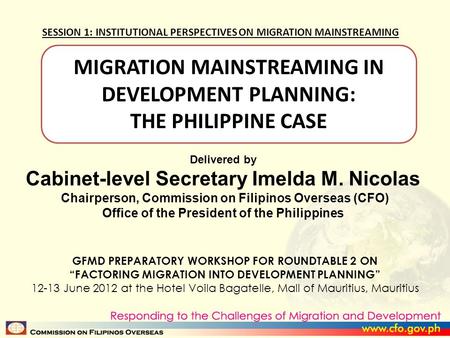 SESSION 1: INSTITUTIONAL PERSPECTIVES ON MIGRATION MAINSTREAMING

MIGRATION MAINSTREAMING IN DEVELOPMENT PLANNING: THE PHILIPPINE CASE

Delivered by

Cabinet-level Secretary Imelda M. Nicolas

Chairperson, Commission on Filipinos Overseas (CFO)
Office of the President of the Philippines

GFMD PREPARATORY WORKSHOP FOR ROUNDTABLE 2 ON "FACTORING MIGRATION INTO DEVELOPMENT PLANNING"
12-13 June 2012 at the Hotel Voila Bagatelle, Mall of Mauritius, Mauritius

Responding to the Challenges of Migration and Development

COMMISSION ON FILIPINOS OVERSEAS

www.cfo.gov.ph